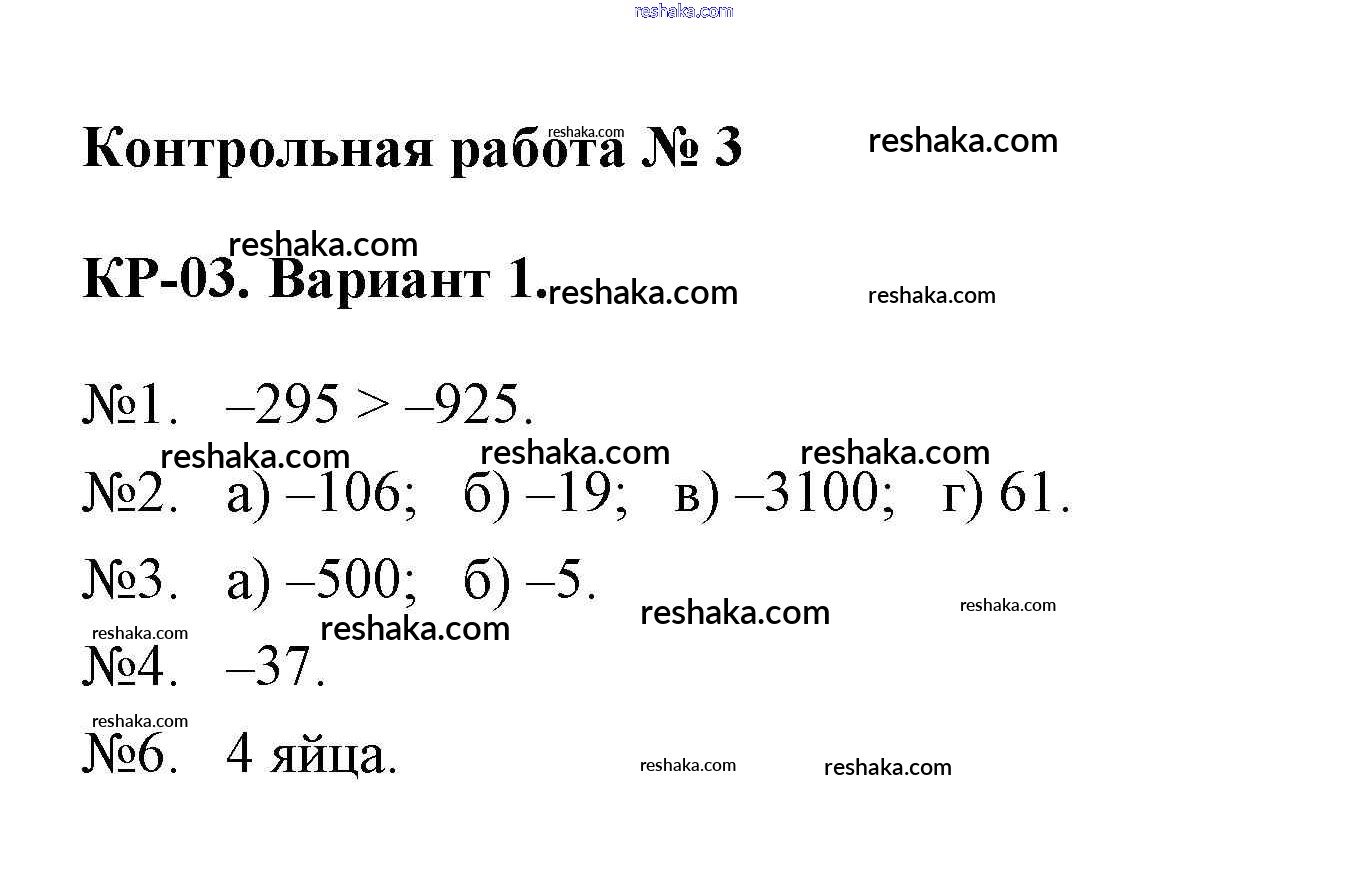 reshaka.com

Контрольная работа № 3 reshaka.com reshaka.com

reshaka.com

КР-03. Вариант 1. reshaka.com reshaka.com

№1. $-295 > -925$.

reshaka.com reshaka.com reshaka.com

№2. а) $-106$; б) $-19$; в) $-3100$; г) $61$.

№3. а) $-500$; б) $-5$.

reshaka.com reshaka.com reshaka.com reshaka.com

№4. $-37$.

reshaka.com

№6. 4 яйца.

reshaka.com reshaka.com